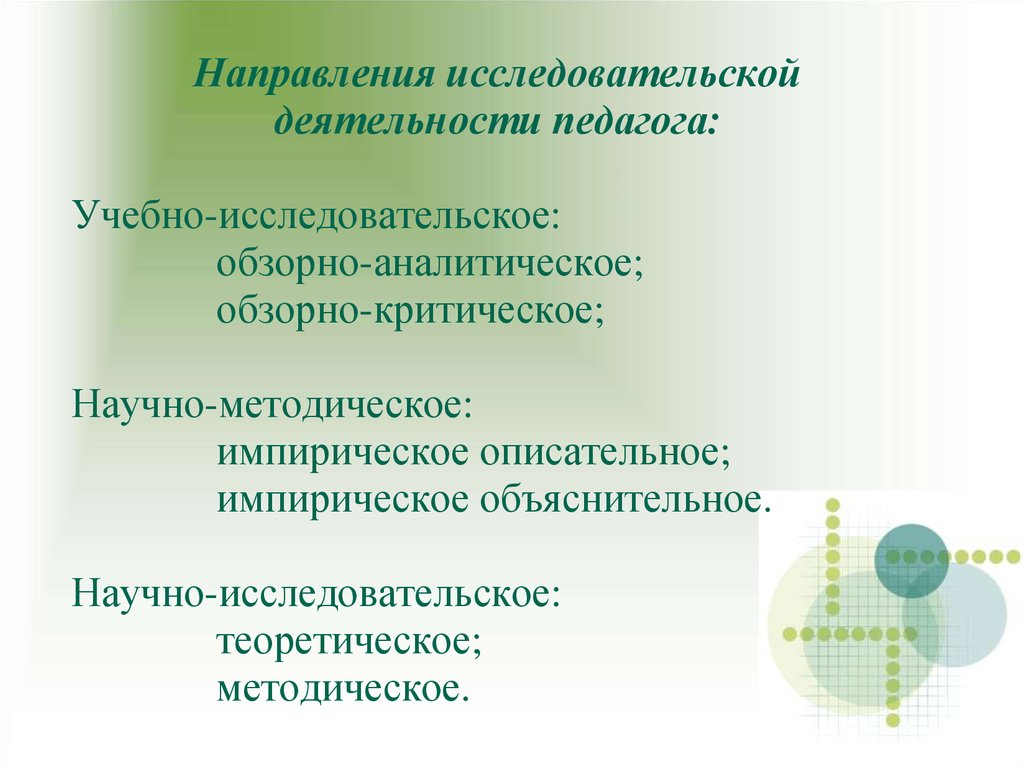 Направления исследовательской деятельности педагога:

Учебно-исследовательское:
обзорно-аналитическое;
обзорно-критическое;

Научно-методическое:
импирическое описательное;
импирическое объяснительное.

Научно-исследовательское:
теоретическое;
методическое.